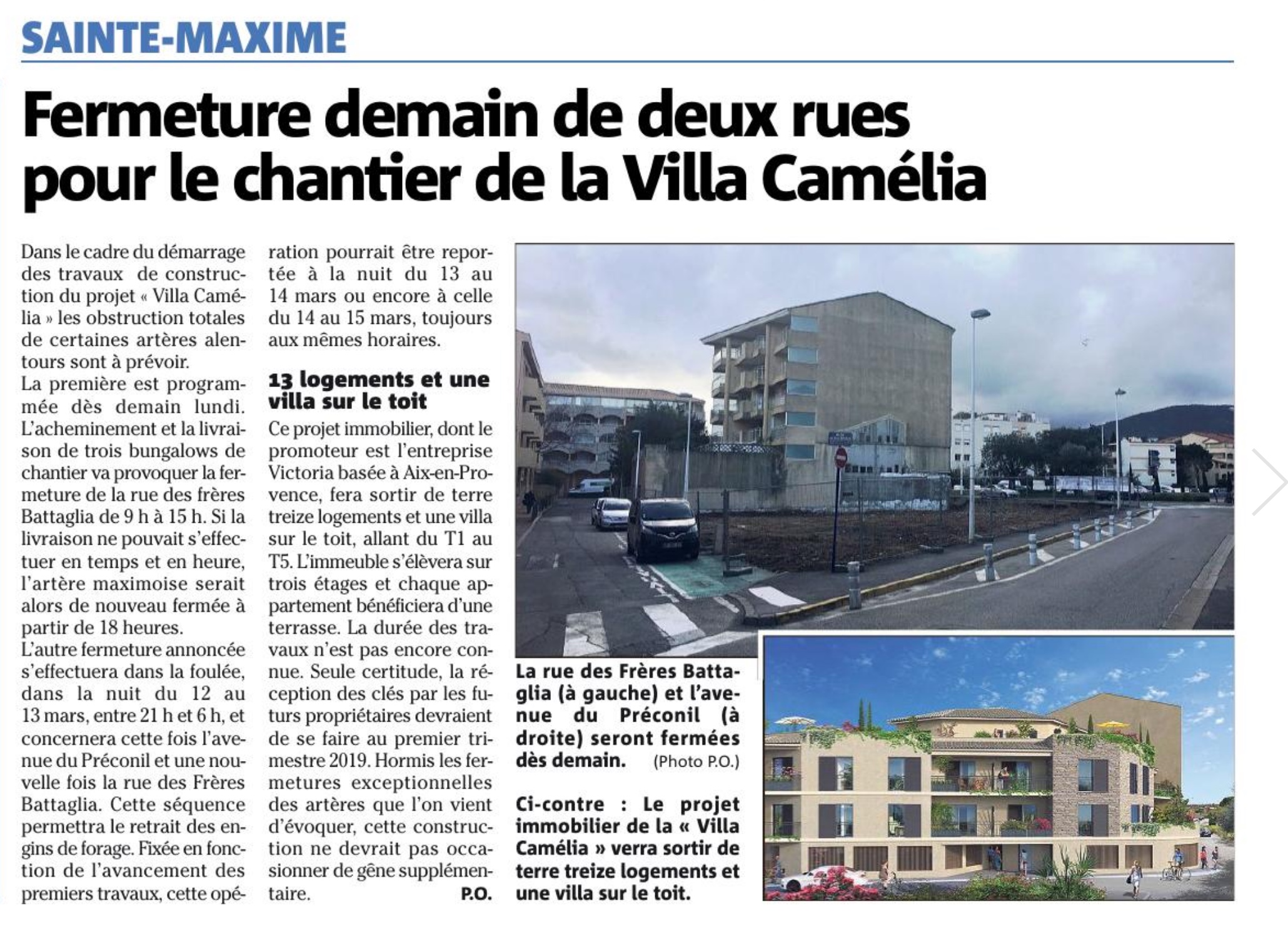 SAINTE-MAXIME

Fermeture demain de deux rues pour le chantier de la Villa Camélia

Dans le cadre du démarrage des travaux de construction du projet « Villa Camélia » les obstruction totales de certaines artères alentours sont à prévoir.
La première est programmée dès demain lundi. L'acheminement et la livraison de trois bungalows de chantier va provoquer la fermeture de la rue des frères Battaglia de 9 h à 15 h. Si la livraison ne pouvait s'effectuer en temps et en heure, l'artère maximoise serait alors de nouveau fermée à partir de 18 heures.
L'autre fermeture annoncée s'effectuera dans la foulée, dans la nuit du 12 au 13 mars, entre 21 h et 6 h, et concernera cette fois l'avenue du Préconil et une nouvelle fois la rue des Frères Battaglia. Cette séquence permettra le retrait des engins de forage. Fixée en fonction de l'avancement des premiers travaux, cette opération pourrait être reportée à la nuit du 13 au 14 mars ou encore à celle du 14 au 15 mars, toujours aux mêmes horaires.

13 logements et une villa sur le toit

Ce projet immobilier, dont le promoteur est l'entreprise Victoria basée à Aix-en-Provence, fera sortir de terre treize logements et une villa sur le toit, allant du T1 au T5. L'immeuble s'élèvera sur trois étages et chaque appartement bénéficiera d'une terrasse. La durée des travaux n'est pas encore connue. Seule certitude, la réception des clés par les futurs propriétaires devraient de se faire au premier trimestre 2019. Hormis les fermetures exceptionnelles des artères que l'on vient d'évoquer, cette construction ne devrait pas occasionner de gêne supplémentaire. P.O.

La rue des Frères Battaglia (à gauche) et l'avenue du Préconil (à droite) seront fermées dès demain. (Photo P.O.)

Ci-contre : Le projet immobilier de la « Villa Camélia » verra sortir de terre treize logements et une villa sur le toit.